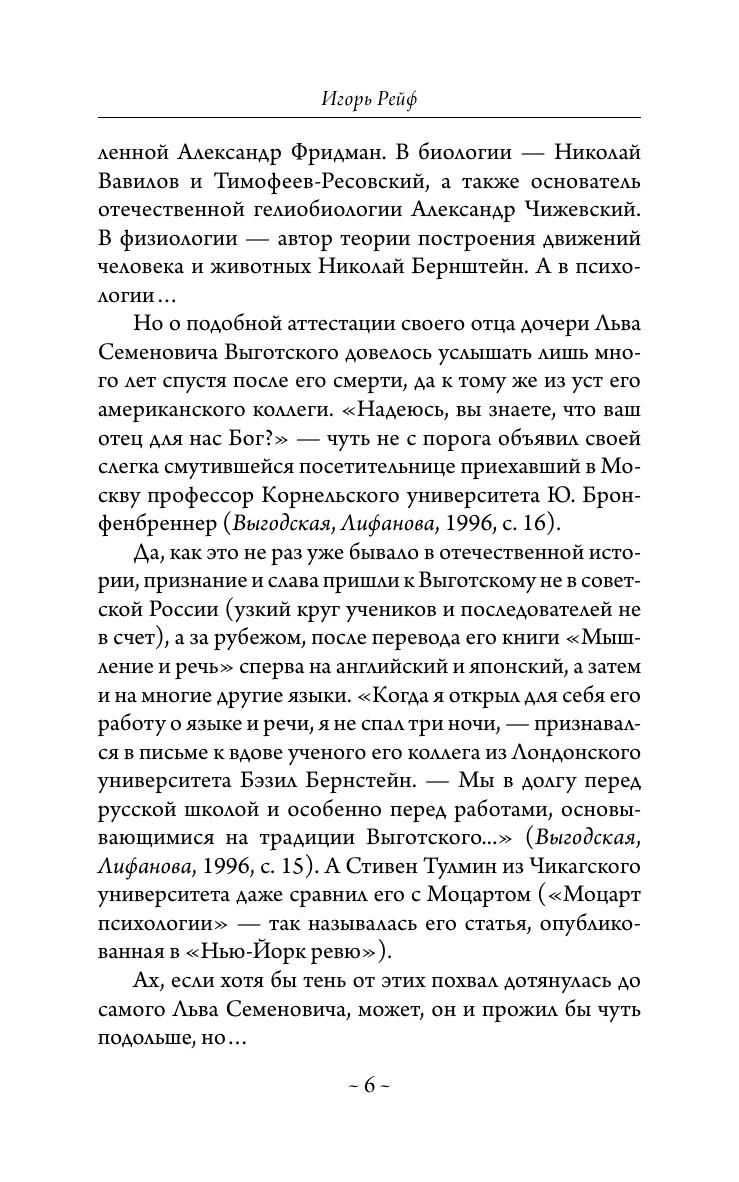 Игорь Рейф

ленной Александр Фридман. В биологии — Николай Вавилов и Тимофеев-Ресовский, а также основатель отечественной гелиобиологии Александр Чижевский. В физиологии — автор теории построения движений человека и животных Николай Бернштейн. А в психологии…

Но о подобной аттестации своего отца дочери Льва Семеновича Выготского довелось услышать лишь много лет спустя после его смерти, да к тому же из уст его американского коллеги. «Надеюсь, вы знаете, что ваш отец для нас Бог?» — чуть не с порога объявил своей слегка смутившейся посетительнице приехавший в Москву профессор Корнельского университета Ю. Бронфенбреннер (Выгодская, Лифанова, 1996, с. 16).

Да, как это не раз уже бывало в отечественной истории, признание и слава пришли к Выготскому не в советской России (узкий круг учеников и последователей не в счет), а за рубежом, после перевода его книги «Мышление и речь» сперва на английский и японский, а затем и на многие другие языки. «Когда я открыл для себя его работу о языке и речи, я не спал три ночи, — признавался в письме к вдове ученого его коллега из Лондонского университета Бэзил Бернстейн. — Мы в долгу перед русской школой и особенно перед работами, основывающимися на традиции Выготского...» (Выгодская, Лифанова, 1996, с. 15). А Стивен Тулмин из Чикагского университета даже сравнил его с Моцартом («Моцарт психологии» — так называлась его статья, опубликованная в «Нью-Йорк ревю»).

Ах, если хотя бы тень от этих похвал дотянулась до самого Льва Семеновича, может, он и прожил бы чуть подольше, но…

~ 6 ~